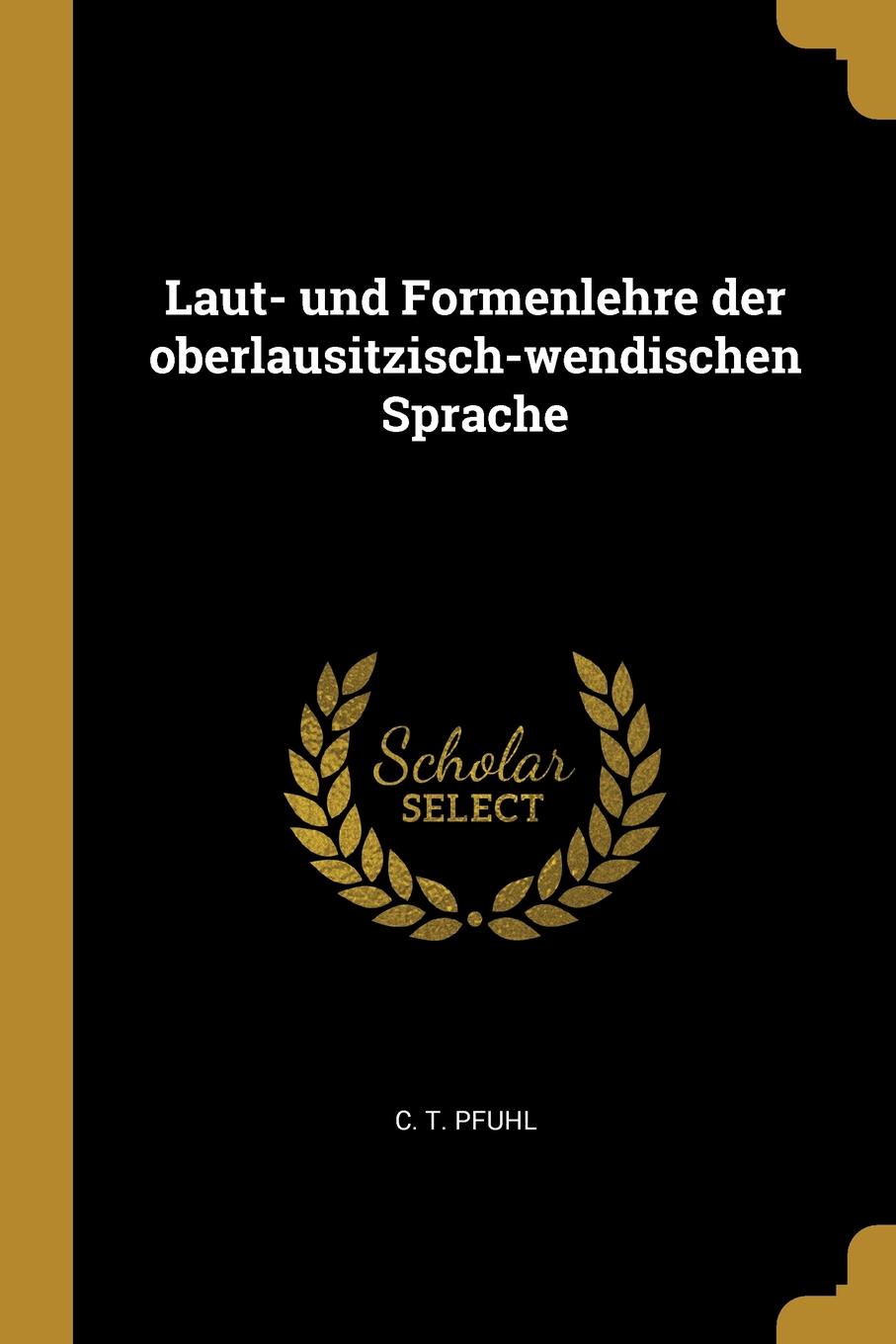 Laut- und Formenlehre der oberlausitzisch-wendischen Sprache

Scholar
SELECT

C. T. PFUHL